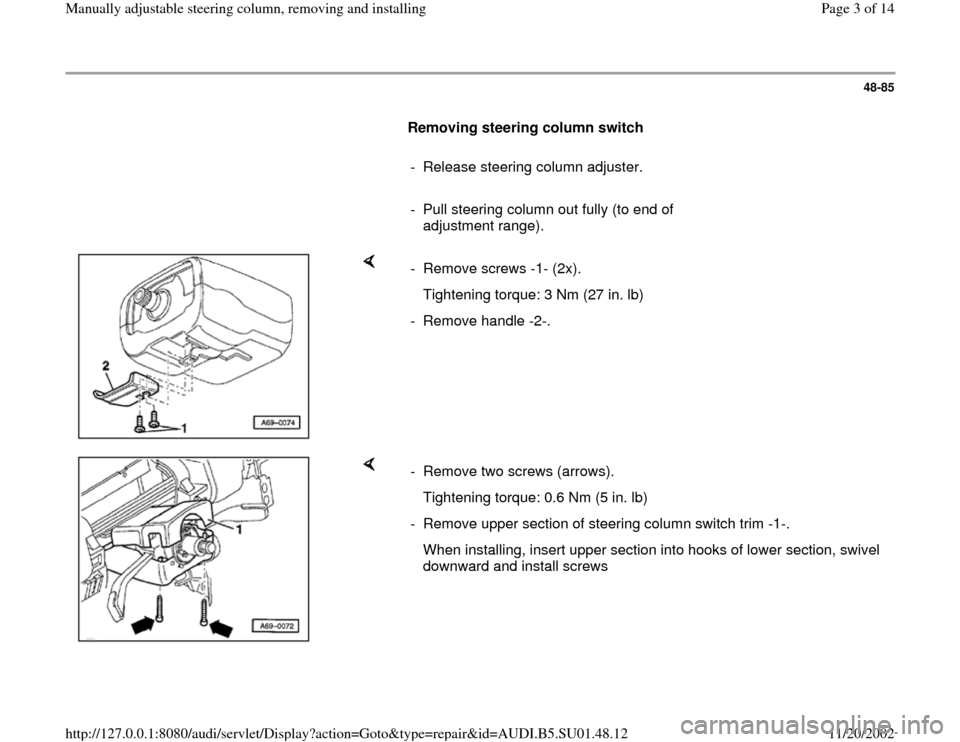 Manually adjustable steering column, removing and installing

Page 3 of 14

48-85

Removing steering column switch

- Release steering column adjuster.

- Pull steering column out fully (to end of adjustment range).

2

1

A69-0074

- Remove screws -1- (2x).

Tightening torque: 3 Nm (27 in. lb)

- Remove handle -2-.

1

A69-0072

- Remove two screws (arrows).

Tightening torque: 0.6 Nm (5 in. lb)

- Remove upper section of steering column switch trim -1-.

When installing, insert upper section into hooks of lower section, swivel downward and install screws

http://127.0.0.1:8080/audi/servlet/Display?action=Goto&type=repair&id=AUDI.B5.SU01.48.12

11/20/2002

carmanualsonline.info